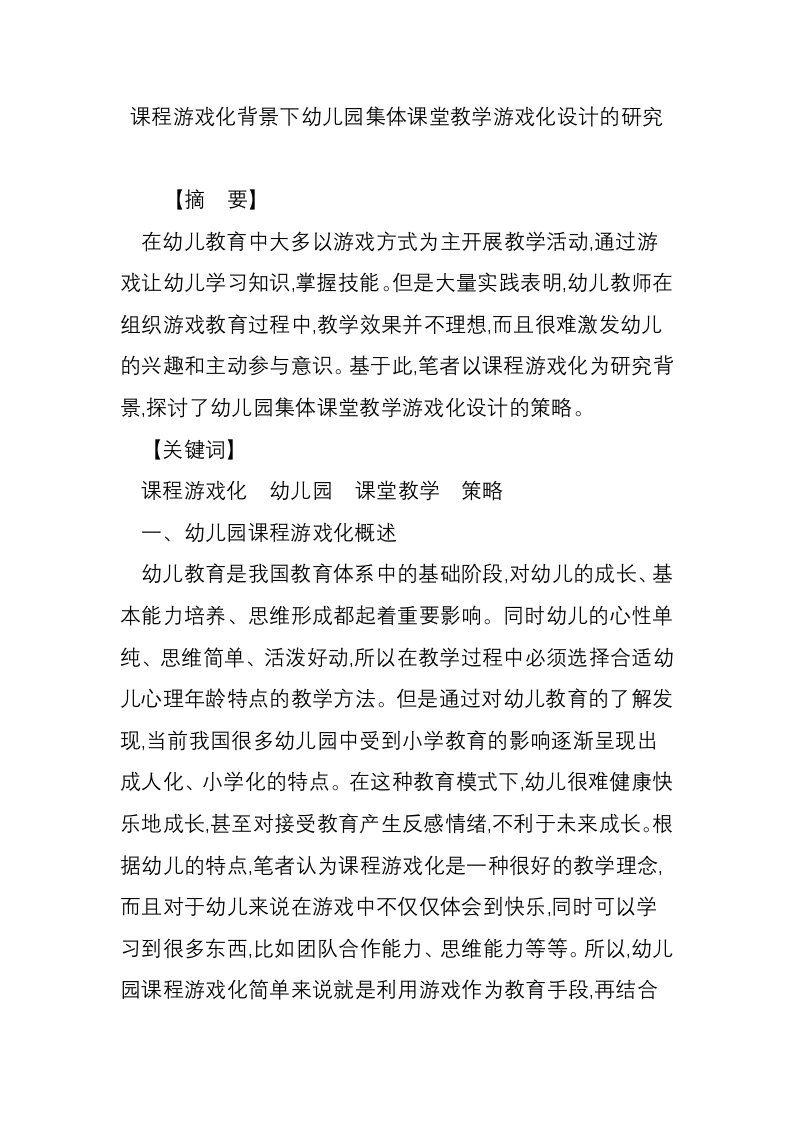 课程游戏化背景下幼儿园集体课堂教学游戏化设计的研究

【摘　要】

在幼儿教育中大多以游戏方式为主开展教学活动,通过游戏让幼儿学习知识,掌握技能。但是大量实践表明,幼儿教师在组织游戏教育过程中,教学效果并不理想,而且很难激发幼儿的兴趣和主动参与意识。基于此,笔者以课程游戏化为研究背景,探讨了幼儿园集体课堂教学游戏化设计的策略。

【关键词】

课程游戏化　幼儿园　课堂教学　策略

一、幼儿园课程游戏化概述

幼儿教育是我国教育体系中的基础阶段,对幼儿的成长、基本能力培养、思维形成都起着重要影响。同时幼儿的心性单纯、思维简单、活泼好动,所以在教学过程中必须选择合适幼儿心理年龄特点的教学方法。但是通过对幼儿教育的了解发现,当前我国很多幼儿园中受到小学教育的影响逐渐呈现出成人化、小学化的特点。在这种教育模式下,幼儿很难健康快乐地成长,甚至对接受教育产生反感情绪,不利于未来成长。根据幼儿的特点,笔者认为课程游戏化是一种很好的教学理念,而且对于幼儿来说在游戏中不仅仅体会到快乐,同时可以学习到很多东西,比如团队合作能力、思维能力等等。所以,幼儿园课程游戏化简单来说就是利用游戏作为教育手段,再结合